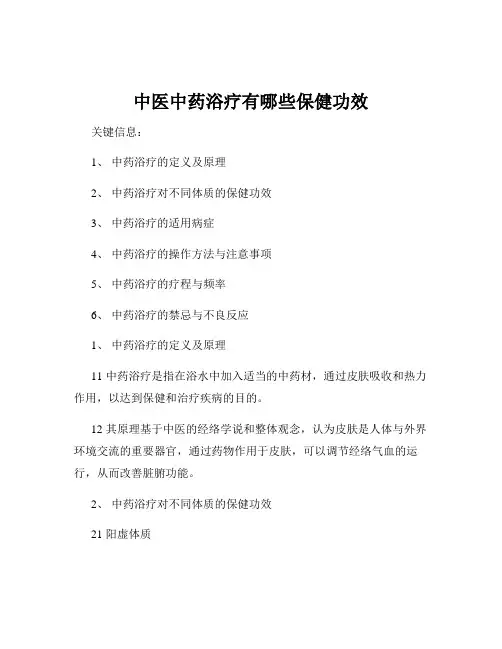 中医中药浴疗有哪些保健功效

关键信息：

1、 中药浴疗的定义及原理

2、 中药浴疗对不同体质的保健功效

3、 中药浴疗的适用病症

4、 中药浴疗的操作方法与注意事项

5、 中药浴疗的疗程与频率

6、 中药浴疗的禁忌与不良反应

1、 中药浴疗的定义及原理

11 中药浴疗是指在浴水中加入适当的中药材，通过皮肤吸收和热力作用，以达到保健和治疗疾病的目的。

12 其原理基于中医的经络学说和整体观念，认为皮肤是人体与外界环境交流的重要器官，通过药物作用于皮肤，可以调节经络气血的运行，从而改善脏腑功能。

2、 中药浴疗对不同体质的保健功效

21 阳虚体质